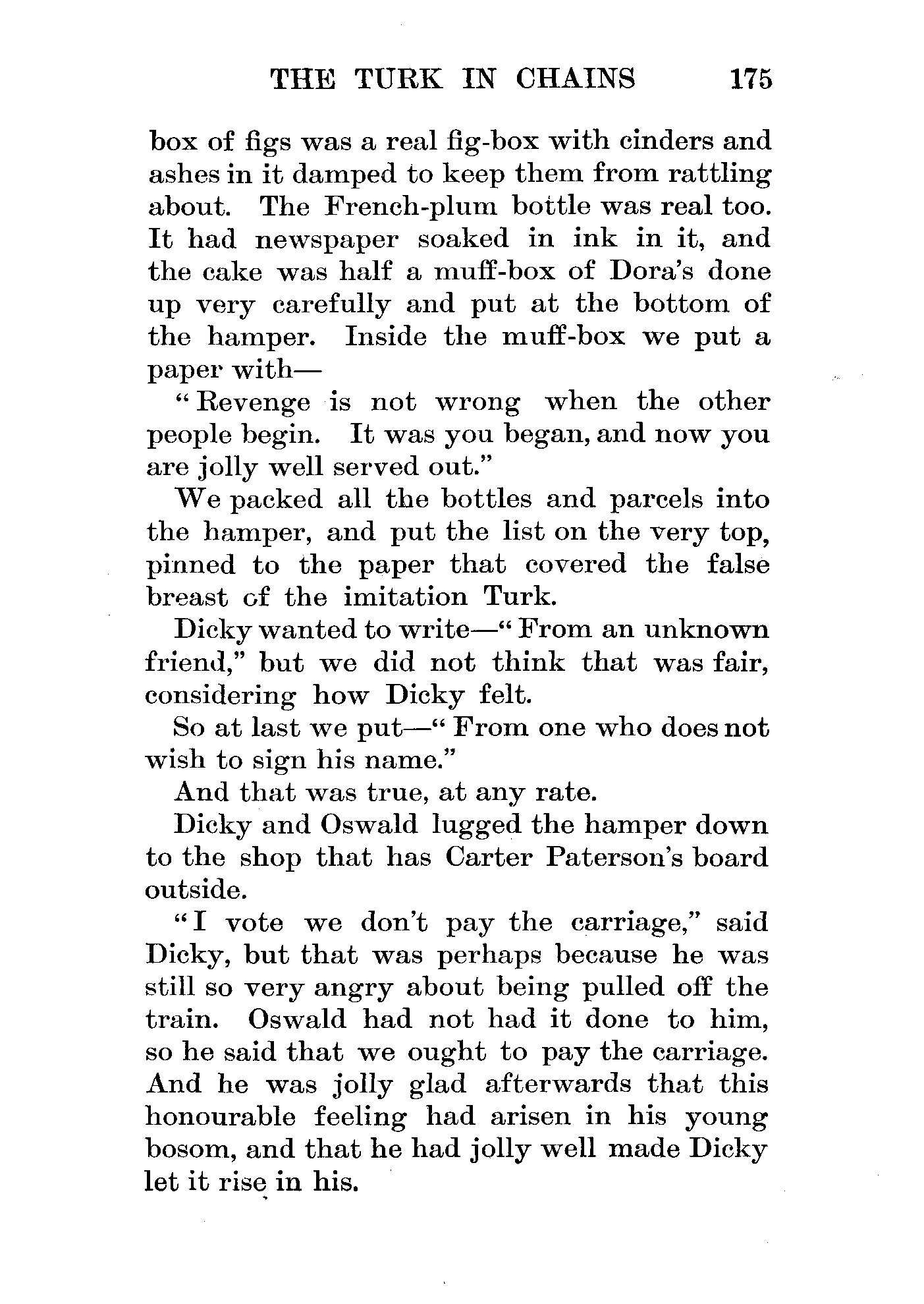 THE TURK IN CHAINS 175

box of figs was a real fig-box with cinders and ashes in it damped to keep them from rattling about. The French-plum bottle was real too. It had newspaper soaked in ink in it, and the cake was half a muff-box of Dora's done up very carefully and put at the bottom of the hamper. Inside the muff-box we put a paper with—

"Revenge is not wrong when the other people begin. It was you began, and now you are jolly well served out."

We packed all the bottles and parcels into the hamper, and put the list on the very top, pinned to the paper that covered the false breast of the imitation Turk.

Dicky wanted to write—"From an unknown friend," but we did not think that was fair, considering how Dicky felt.

So at last we put—"From one who does not wish to sign his name."

And that was true, at any rate.

Dicky and Oswald lugged the hamper down to the shop that has Carter Paterson's board outside.

"I vote we don't pay the carriage," said Dicky, but that was perhaps because he was still so very angry about being pulled off the train. Oswald had not had it done to him, so he said that we ought to pay the carriage. And he was jolly glad afterwards that this honourable feeling had arisen in his young bosom, and that he had jolly well made Dicky let it rise in his.